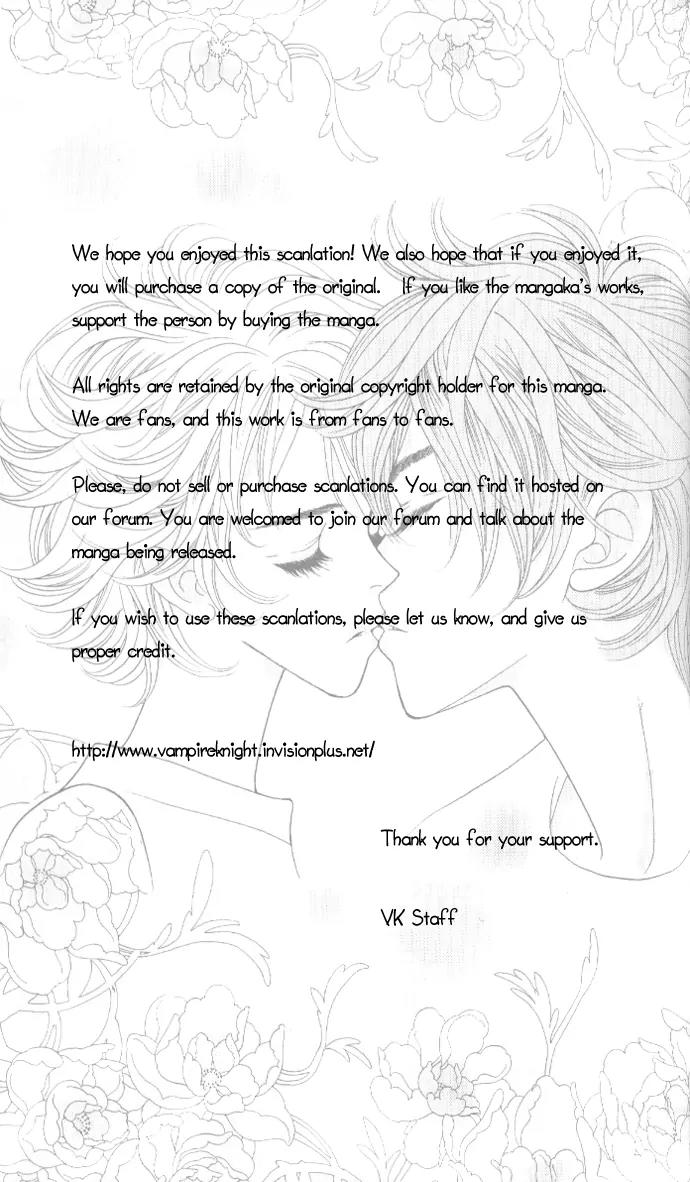 We hope you enjoyed this scanlation! We also hope that if you enjoyed it, you will purchase a copy of the original. If you like the mangaka's works, support the person by buying the manga.

All rights are retained by the original copyright holder for this manga. We are fans, and this work is from fans to fans.

Please, do not sell or purchase scanlations. You can find it hosted on our forum. You are welcomed to join our forum and talk about the manga being released.

If you wish to use these scanlations, please let us know, and give us proper credit.

http://www.vampireknight.invisionplus.net/

Thank you for your support.

VK Staff